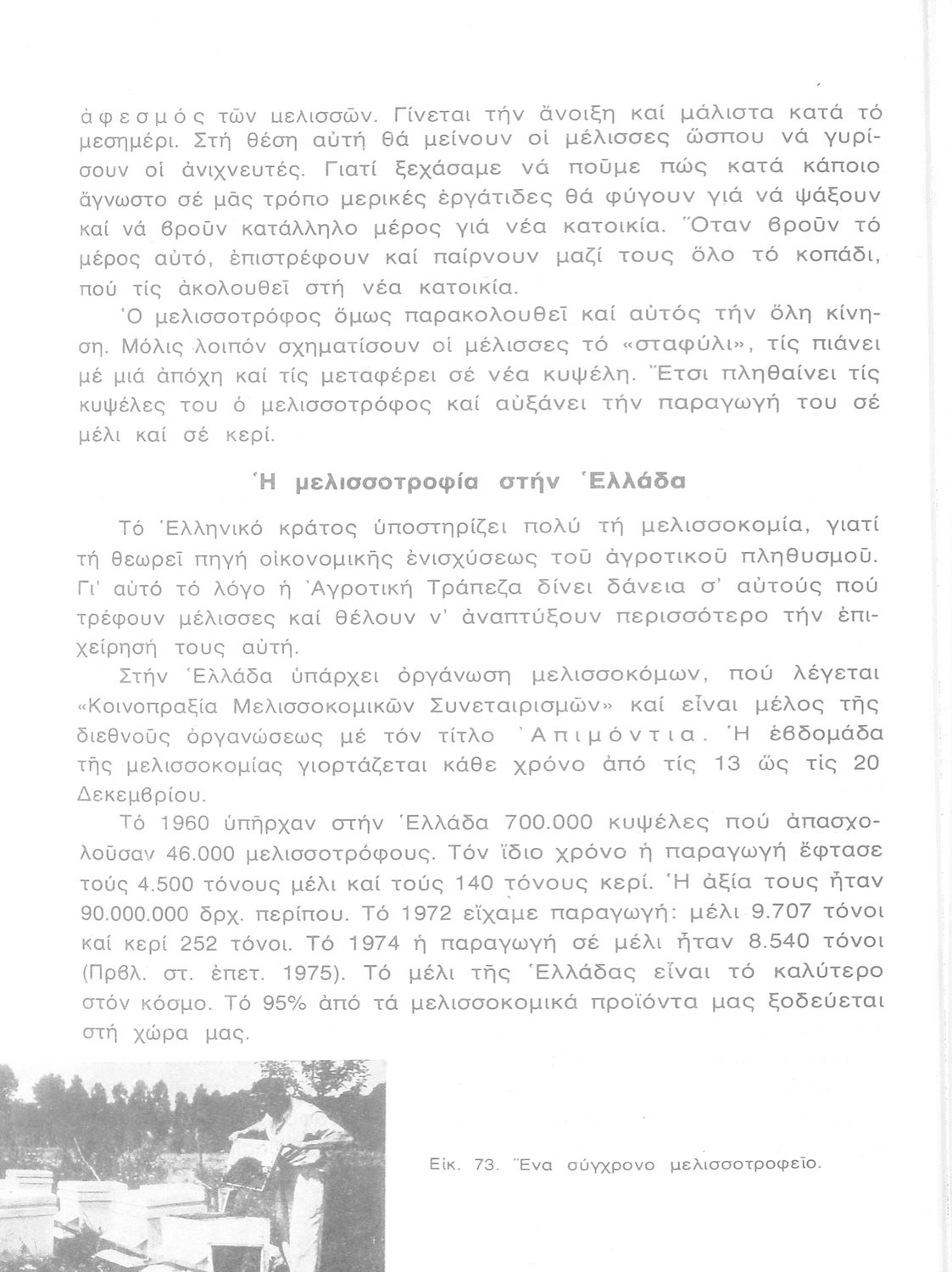 ἀφεσμός τῶν μελισσῶν. Γίνεται τήν ἄνοιξη καί μάλιστα κατά τό μεσημέρι. Στή θέση αὐτή θά μείνουν οἱ μέλισσες ὥσπου νά γυρίσουν οἱ ἀνιχνευτές. Γιατί ξεχάσαμε νά ποῦμε πώς κατά κάποιο ἄγνωστο σέ μᾶς τρόπο μερικές ἐργάτιδες θά φύγουν γιά νά ψάξουν καί νά βροῦν κατάλληλο μέρος γιά νέα κατοικία. Ὅταν βροῦν τό μέρος αὐτό, ἐπιστρέφουν καί παίρνουν μαζί τους ὅλο τό κοπάδι, πού τίς ἀκολουθεῖ στή νέα κατοικία.

Ὁ μελισσοτρόφος ὅμως παρακολουθεῖ καί αὐτός τήν ὅλη κίνηση. Μόλις λοιπόν σχηματίσουν οἱ μέλισσες τό «σταφύλι», τίς πιάνει μέ μιά ἀπόχη καί τίς μεταφέρει σέ νέα κυψέλη. Ἔτσι πληθαίνει τίς κυψέλες του ὁ μελισσοτρόφος καί αὐξάνει τήν παραγωγή του σέ μέλι καί σέ κερί.

Ἡ μελισσοτροφία στήν Ἑλλάδα

Τό Ἑλληνικό κράτος ὑποστηρίζει πολύ τή μελισσοκομία, γιατί τή θεωρεῖ πηγή οἰκονομικῆς ἐνισχύσεως τοῦ ἀγροτικοῦ πληθυσμοῦ. Γι' αὐτό τό λόγο ἡ Ἀγροτική Τράπεζα δίνει δάνεια σ' αὐτούς πού τρέφουν μέλισσες καί θέλουν ν' ἀναπτύξουν περισσότερο τήν ἐπιχείρησή τους αὐτή.

Στήν Ἑλλάδα ὑπάρχει ὀργάνωση μελισσοκόμων, πού λέγεται «Κοινοπραξία Μελισσοκομικῶν Συνεταιρισμῶν» καί εἶναι μέλος τῆς διεθνοῦς ὀργανώσεως μέ τόν τίτλο Ἀπιμόντια. Ἡ ἑβδομάδα τῆς μελισσοκομίας γιορτάζεται κάθε χρόνο ἀπό τίς 13 ὥς τίς 20 Δεκεμβρίου.

Τό 1960 ὑπῆρχαν στήν Ἑλλάδα 700.000 κυψέλες πού ἀπασχολοῦσαν 46.000 μελισσοτρόφους. Τόν ἴδιο χρόνο ἡ παραγωγή ἔφτασε τούς 4.500 τόνους μέλι καί τούς 140 τόνους κερί. Ἡ ἀξία τους ἦταν 90.000.000 δρχ. περίπου. Τό 1972 εἴχαμε παραγωγή: μέλι 9.707 τόνοι καί κερί 252 τόνοι. Τό 1974 ἡ παραγωγή σέ μέλι ἦταν 8.540 τόνοι (Πρβλ. στ. ἐπετ. 1975). Τό μέλι τῆς Ἑλλάδας εἶναι τό καλύτερο στόν κόσμο. Τό 95% ἀπό τά μελισσοκομικά προϊόντα μας ξοδεύεται στή χώρα μας.

Εἰκ. 73. Ἕνα σύγχρονο μελισσοτροφεῖο.